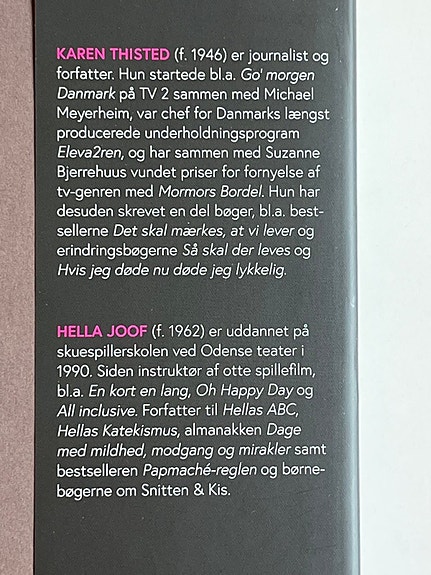 KAREN THISTED (f. 1946) er journalist og forfatter. Hun startede bl.a. Go' morgen Danmark på TV 2 sammen med Michael Meyerheim, var chef for Danmarks længst producerede underholdningsprogram Eleva2ren, og har sammen med Suzanne Bjerrehuus vundet priser for fornyelse af tv-genren med Mormors Bordel. Hun har desuden skrevet en del bøger, bl.a. bestsellerne Det skal mærkes, at vi lever og erindringsbøgerne Så skal der leves og Hvis jeg døde nu døde jeg lykkelig.

HELLA JOOF (f. 1962) er uddannet på skuespillerskolen ved Odense teater i 1990. Siden instruktør af otte spillefilm, bl.a. En kort en lang, Oh Happy Day og All inclusive. Forfatter til Hellas ABC, Hellas Katekismus, almanakken Dage med mildhed, modgang og mirakler samt bestselleren Papmaché-reglen og børnebøgerne om Snitten & Kis.